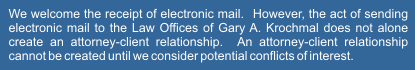 We welcome the receipt of electronic mail. However, the act of sending electronic mail to the Law Offices of Gary A. Krochmal does not alone create an attorney-client relationship. An attorney-client relationship cannot be created until we consider potential conflicts of interest.